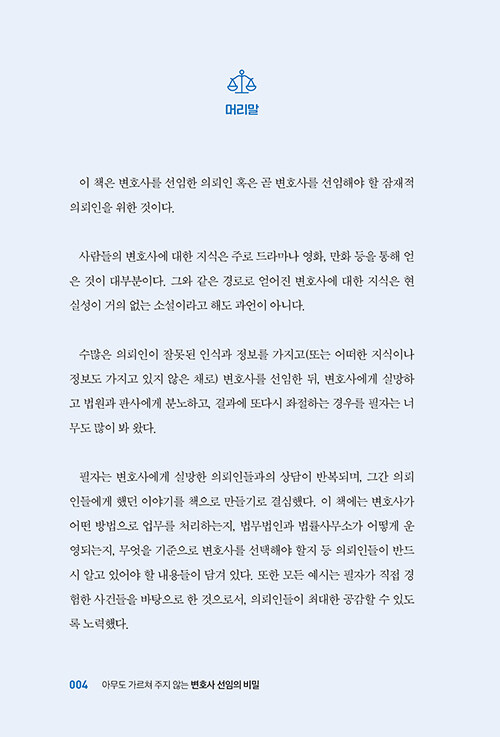 머리말

이 책은 변호사를 선임한 의뢰인 혹은 곧 변호사를 선임해야 할 잠재적 의뢰인을 위한 것이다.

사람들의 변호사에 대한 지식은 주로 드라마나 영화, 만화 등을 통해 얻은 것이 대부분이다. 그와 같은 경로로 얻어진 변호사에 대한 지식은 현실성이 거의 없는 소설이라고 해도 과언이 아니다.

수많은 의뢰인이 잘못된 인식과 정보를 가지고(또는 어떠한 지식이나 정보도 가지고 있지 않은 채로) 변호사를 선임한 뒤, 변호사에게 실망하고 법원과 판사에게 분노하고, 결과에 또다시 좌절하는 경우를 필자는 너무도 많이 봐 왔다.

필자는 변호사에게 실망한 의뢰인들과의 상담이 반복되며, 그간 의뢰인들에게 했던 이야기를 책으로 만들기로 결심했다. 이 책에는 변호사가 어떤 방법으로 업무를 처리하는지, 법무법인과 법률사무소가 어떻게 운영되는지, 무엇을 기준으로 변호사를 선택해야 할지 등 의뢰인들이 반드시 알고 있어야 할 내용들이 담겨 있다. 또한 모든 예시는 필자가 직접 경험한 사건들을 바탕으로 한 것으로서, 의뢰인들이 최대한 공감할 수 있도록 노력했다.

004 아무도 가르쳐 주지 않는 변호사 선임의 비밀